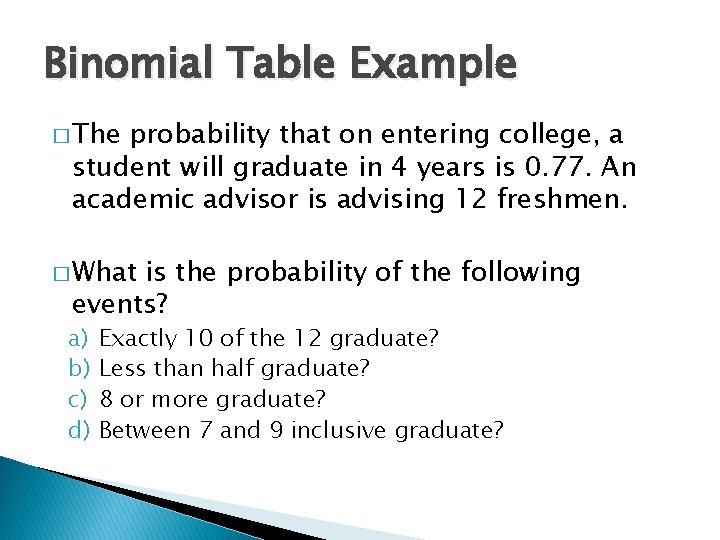 Binomial Table Example

□ The probability that on entering college, a student will graduate in 4 years is 0.77. An academic advisor is advising 12 freshmen.

□ What is the probability of the following events?

a) Exactly 10 of the 12 graduate?
b) Less than half graduate?
c) 8 or more graduate?
d) Between 7 and 9 inclusive graduate?